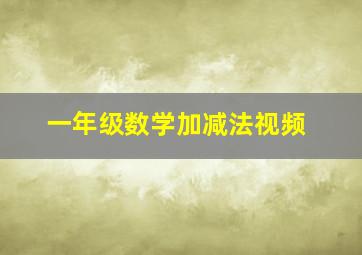 一年级数学加减法视频